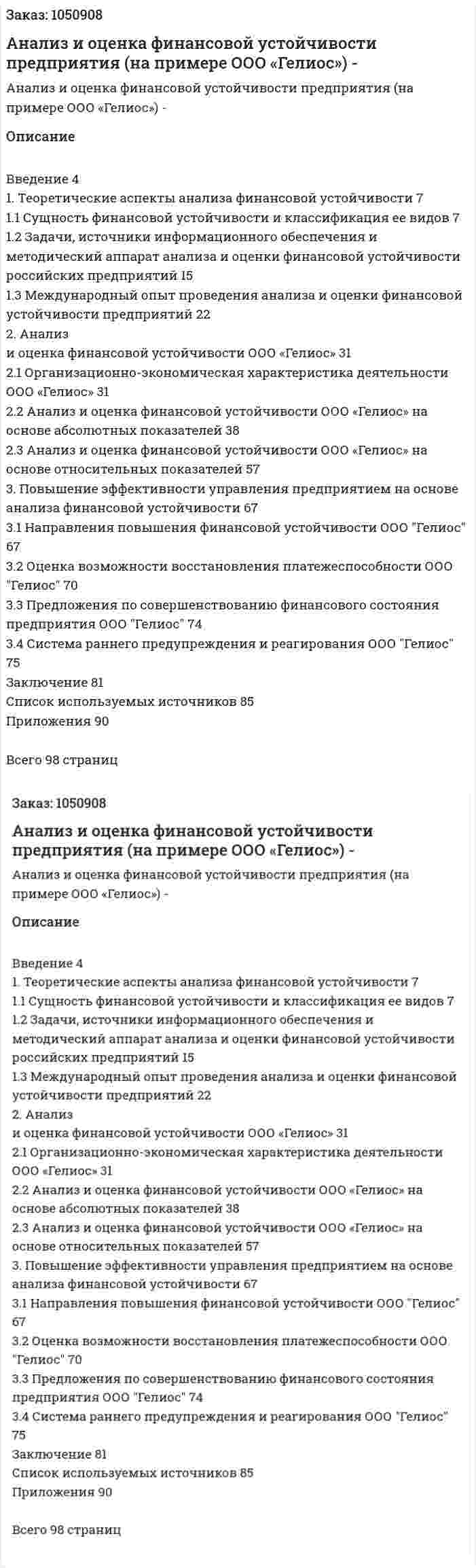 Заказ: 1050908

Анализ и оценка финансовой устойчивости предприятия (на примере ООО «Гелиос») -

Анализ и оценка финансовой устойчивости предприятия (на примере ООО «Гелиос») -

Описание

Введение 4
1. Теоретические аспекты анализа финансовой устойчивости 7
1.1 Сущность финансовой устойчивости и классификация ее видов 7
1.2 Задачи, источники информационного обеспечения и методический аппарат анализа и оценки финансовой устойчивости российских предприятий 15
1.3 Международный опыт проведения анализа и оценки финансовой устойчивости предприятий 22
2. Анализ
и оценка финансовой устойчивости ООО «Гелиос» 31
2.1 Организационно-экономическая характеристика деятельности ООО «Гелиос» 31
2.2 Анализ и оценка финансовой устойчивости ООО «Гелиос» на основе абсолютных показателей 38
2.3 Анализ и оценка финансовой устойчивости ООО «Гелиос» на основе относительных показателей 57
3. Повышение эффективности управления предприятием на основе анализа финансовой устойчивости 67
3.1 Направления повышения финансовой устойчивости ООО "Гелиос" 67
3.2 Оценка возможности восстановления платежеспособности ООО "Гелиос" 70
3.3 Предложения по совершенствованию финансового состояния предприятия ООО "Гелиос" 74
3.4 Система раннего предупреждения и реагирования ООО "Гелиос" 75
Заключение 81
Список используемых источников 85
Приложения 90

Всего 98 страниц

Заказ: 1050908

Анализ и оценка финансовой устойчивости предприятия (на примере ООО «Гелиос») -

Анализ и оценка финансовой устойчивости предприятия (на примере ООО «Гелиос») -

Описание

Введение 4
1. Теоретические аспекты анализа финансовой устойчивости 7
1.1 Сущность финансовой устойчивости и классификация ее видов 7
1.2 Задачи, источники информационного обеспечения и методический аппарат анализа и оценки финансовой устойчивости российских предприятий 15
1.3 Международный опыт проведения анализа и оценки финансовой устойчивости предприятий 22
2. Анализ
и оценка финансовой устойчивости ООО «Гелиос» 31
2.1 Организационно-экономическая характеристика деятельности ООО «Гелиос» 31
2.2 Анализ и оценка финансовой устойчивости ООО «Гелиос» на основе абсолютных показателей 38
2.3 Анализ и оценка финансовой устойчивости ООО «Гелиос» на основе относительных показателей 57
3. Повышение эффективности управления предприятием на основе анализа финансовой устойчивости 67
3.1 Направления повышения финансовой устойчивости ООО "Гелиос" 67
3.2 Оценка возможности восстановления платежеспособности ООО "Гелиос" 70
3.3 Предложения по совершенствованию финансового состояния предприятия ООО "Гелиос" 74
3.4 Система раннего предупреждения и реагирования ООО "Гелиос" 75
Заключение 81
Список используемых источников 85
Приложения 90

Всего 98 страниц